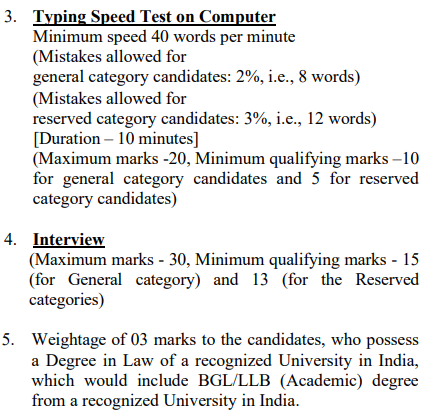 3. Typing Speed Test on Computer
Minimum speed 40 words per minute
(Mistakes allowed for
general category candidates: 2%, i.e., 8 words)
(Mistakes allowed for
reserved category candidates: 3%, i.e., 12 words)
[Duration – 10 minutes]
(Maximum marks -20, Minimum qualifying marks –10 for general category candidates and 5 for reserved category candidates)

4. Interview
(Maximum marks - 30, Minimum qualifying marks - 15 (for General category) and 13 (for the Reserved categories)

5. Weightage of 03 marks to the candidates, who possess a Degree in Law of a recognized University in India, which would include BGL/LLB (Academic) degree from a recognized University in India.